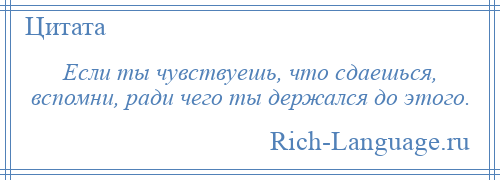 Цитата

Если ты чувствуешь, что сдаешься, вспомни, ради чего ты держался до этого.

Rich-Language.ru